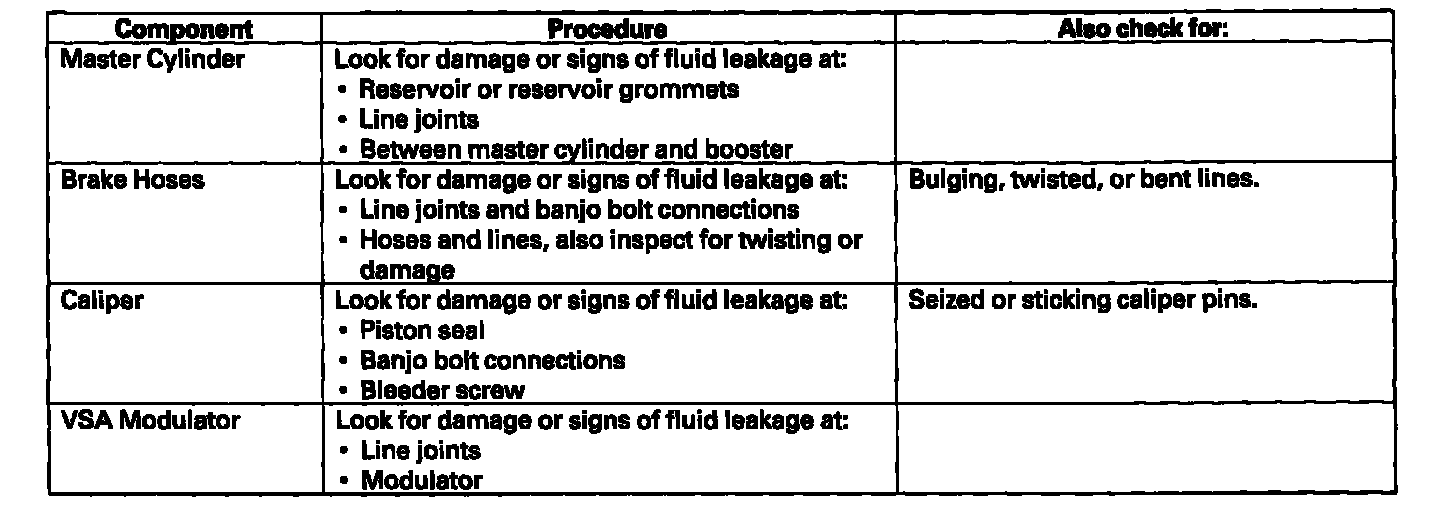 | Component | Procedure | Also check for: |
|---|---|---|
| Master Cylinder | Look for damage or signs of fluid leakage at: • Reservoir or reservoir grommets • Line joints • Between master cylinder and booster | |
| Brake Hoses | Look for damage or signs of fluid leakage at: • Line joints and banjo bolt connections • Hoses and lines, also inspect for twisting or damage | Bulging, twisted, or bent lines. |
| Caliper | Look for damage or signs of fluid leakage at: • Piston seal • Banjo bolt connections • Bleeder screw | Seized or sticking caliper pins. |
| VSA Modulator | Look for damage or signs of fluid leakage at: • Line joints • Modulator | |